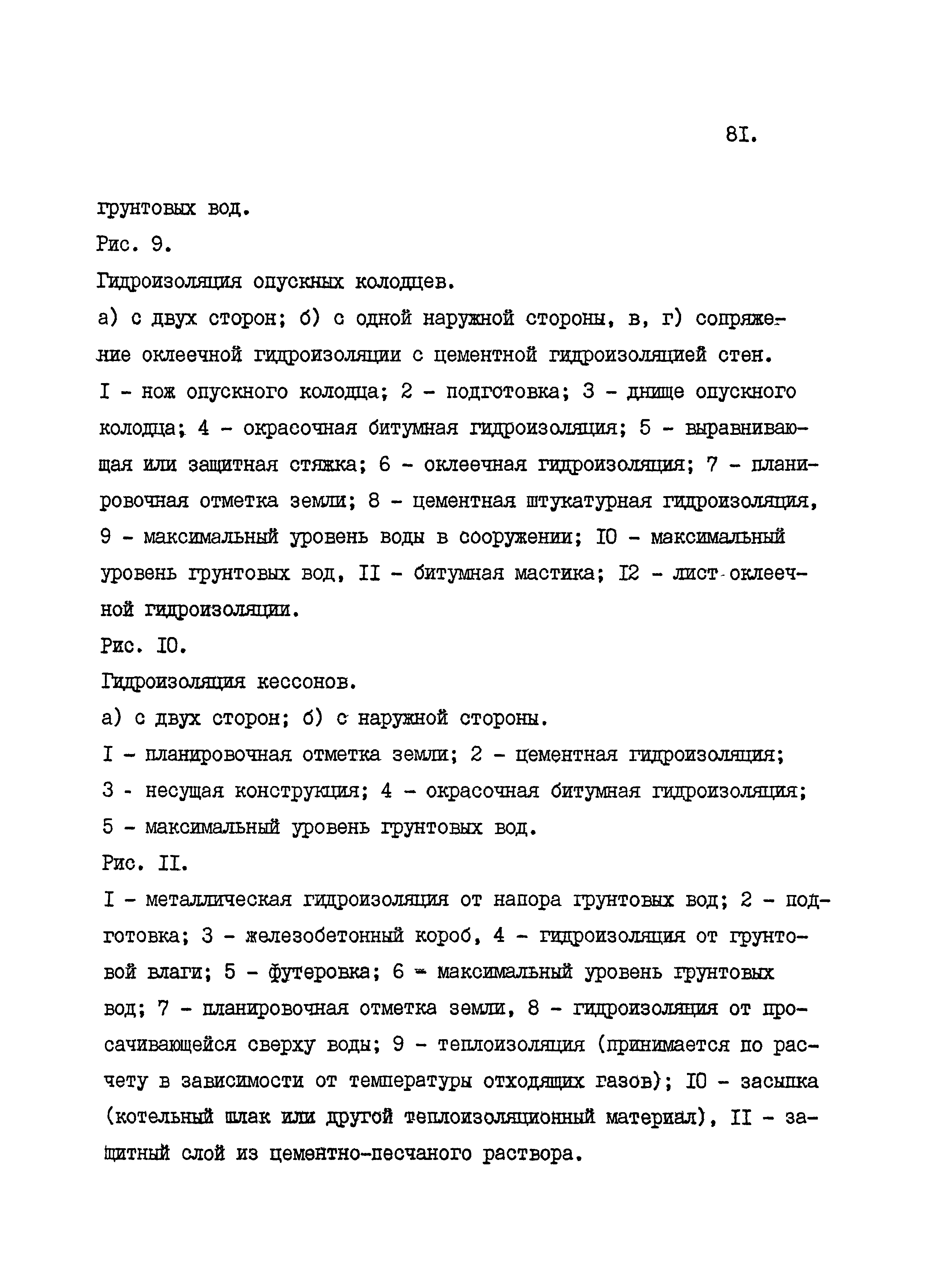 8I.

грунтовых вод.

Рис. 9.

Гидроизоляция опускных колодцев.

а) с двух сторон; б) с одной наружной стороны, в, г) сопряжение оклеечной гидроизоляции с цементной гидроизоляцией стен.

I - нож опускного колодца; 2 - подготовка; 3 - днище опускного колодца; 4 - окрасочная битумная гидроизоляция; 5 - выравнивающая или защитная стяжка; 6 - оклеечная гидроизоляция; 7 - планировочная отметка земли; 8 - цементная штукатурная гидроизоляция, 9 - максимальный уровень воды в сооружении; I0 - максимальный уровень грунтовых вод, II - битумная мастика; I2 - лист оклеечной гидроизоляции.

Рис. I0.

Гидроизоляция кессонов.

а) с двух сторон; б) с наружной стороны.

I - планировочная отметка земли; 2 - цементная гидроизоляция; 3 - несущая конструкция; 4 - окрасочная битумная гидроизоляция; 5 - максимальный уровень грунтовых вод.

Рис. II.

I - металлическая гидроизоляция от напора грунтовых вод; 2 - подготовка; 3 - железобетонный короб, 4 - гидроизоляция от грунтовой влаги; 5 - футеровка; 6 - максимальный уровень грунтовых вод; 7 - планировочная отметка земли, 8 - гидроизоляция от просачивающейся сверху воды; 9 - теплоизоляция (принимается по расчету в зависимости от температуры отходящих газов); I0 - засыпка (котельный шлак или другой теплоизоляционный материал), II - защитный слой из цементно-песчаного раствора.